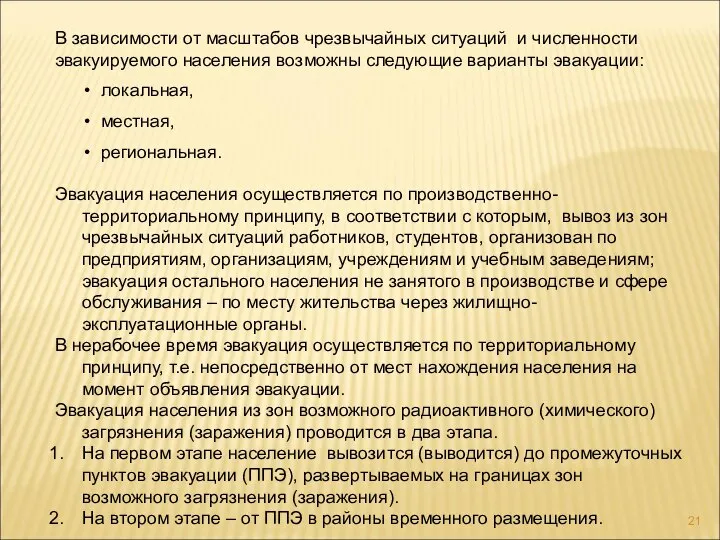 В зависимости от масштабов чрезвычайных ситуаций и численности эвакуируемого населения возможны следующие варианты эвакуации:

• локальная,
• местная,
• региональная.

Эвакуация населения осуществляется по производственно-территориальному принципу, в соответствии с которым, вывоз из зон чрезвычайных ситуаций работников, студентов, организован по предприятиям, организациям, учреждениям и учебным заведениям; эвакуация остального населения не занятого в производстве и сфере обслуживания – по месту жительства через жилищно-эксплуатационные органы.

В нерабочее время эвакуация осуществляется по территориальному принципу, т.е. непосредственно от мест нахождения населения на момент объявления эвакуации.

Эвакуация населения из зон возможного радиоактивного (химического) загрязнения (заражения) проводится в два этапа.

1. На первом этапе население вывозится (выводится) до промежуточных пунктов эвакуации (ППЭ), развертываемых на границах зон возможного загрязнения (заражения).
2. На втором этапе – от ППЭ в районы временного размещения.

21